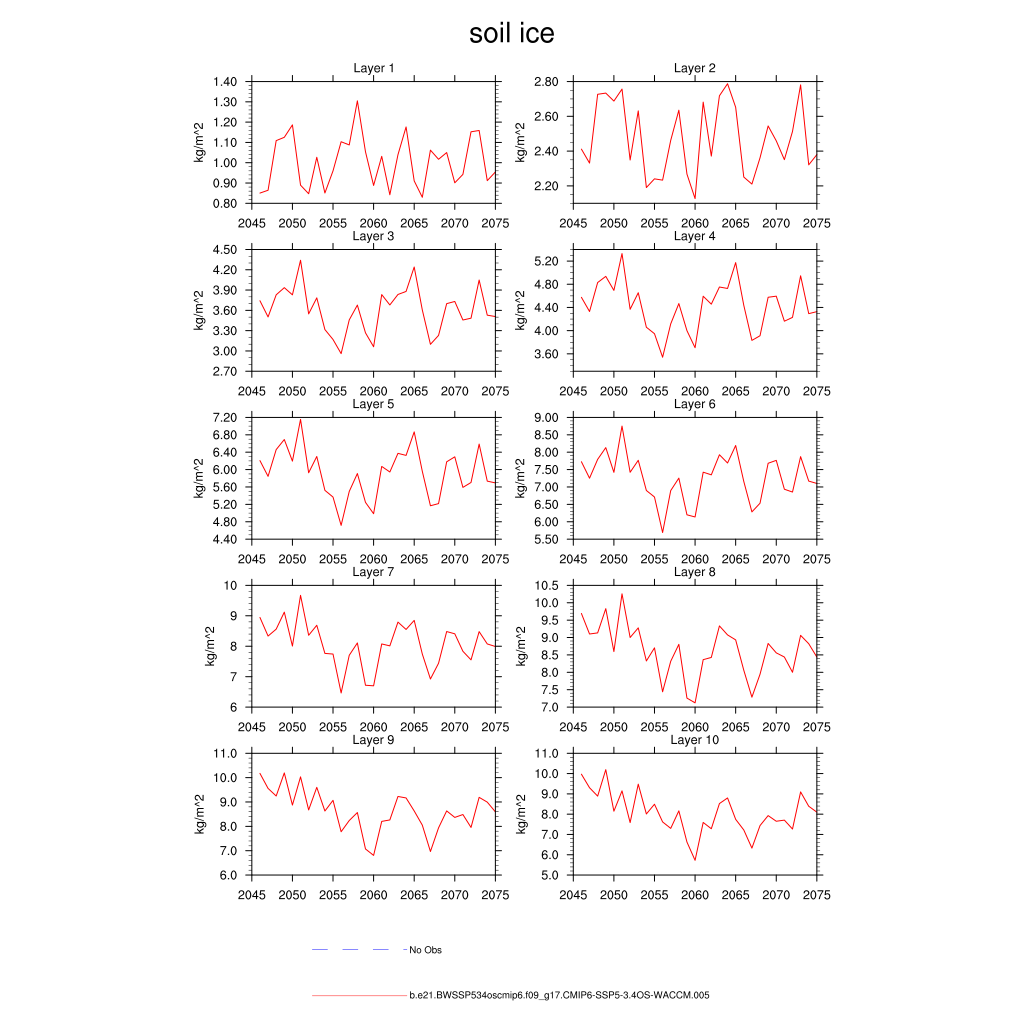 soil ice

Layer 1
kg/m^2
1.40
1.30
1.20
1.10
1.00
0.90
0.80
2045 2050 2055 2060 2065 2070 2075

Layer 2
kg/m^2
2.80
2.60
2.40
2.20
2045 2050 2055 2060 2065 2070 2075

Layer 3
kg/m^2
4.50
4.20
3.90
3.60
3.30
3.00
2.70
2045 2050 2055 2060 2065 2070 2075

Layer 4
kg/m^2
5.20
4.80
4.40
4.00
3.60
2045 2050 2055 2060 2065 2070 2075

Layer 5
kg/m^2
7.20
6.80
6.40
6.00
5.60
5.20
4.80
4.40
2045 2050 2055 2060 2065 2070 2075

Layer 6
kg/m^2
9.00
8.50
8.00
7.50
7.00
6.50
6.00
5.50
2045 2050 2055 2060 2065 2070 2075

Layer 7
kg/m^2
10
9
8
7
6
2045 2050 2055 2060 2065 2070 2075

Layer 8
kg/m^2
10.5
10.0
9.5
9.0
8.5
8.0
7.5
7.0
2045 2050 2055 2060 2065 2070 2075

Layer 9
kg/m^2
11.0
10.0
9.0
8.0
7.0
6.0
2045 2050 2055 2060 2065 2070 2075

Layer 10
kg/m^2
11.0
10.0
9.0
8.0
7.0
6.0
5.0
2045 2050 2055 2060 2065 2070 2075

No Obs

b.e21.BWSSP534oscmip6.f09_g17.CMIP6-SSP5-3.4OS-WACCM.005